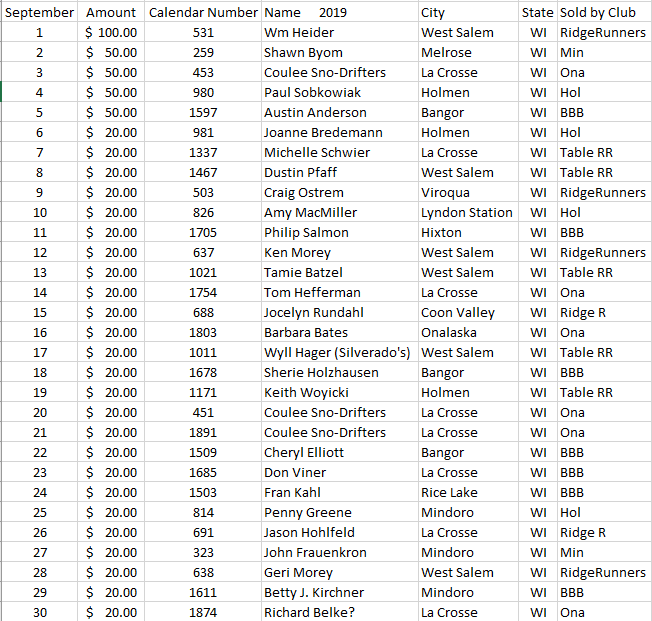 | September | Amount | Calendar Number | Name 2019 | City | State | Sold by Club |
|---|---|---|---|---|---|---|
| 1 | $ 100.00 | 531 | Wm Heider | West Salem | WI | RidgeRunners |
| 2 | $ 50.00 | 259 | Shawn Byom | Melrose | WI | Min |
| 3 | $ 50.00 | 453 | Coulee Sno-Drifters | La Crosse | WI | Ona |
| 4 | $ 50.00 | 980 | Paul Sobkowiak | Holmen | WI | Hol |
| 5 | $ 50.00 | 1597 | Austin Anderson | Bangor | WI | BBB |
| 6 | $ 20.00 | 981 | Joanne Bredemann | Holmen | WI | Hol |
| 7 | $ 20.00 | 1337 | Michelle Schwier | La Crosse | WI | Table RR |
| 8 | $ 20.00 | 1467 | Dustin Pfaff | West Salem | WI | Table RR |
| 9 | $ 20.00 | 503 | Craig Ostrem | Viroqua | WI | RidgeRunners |
| 10 | $ 20.00 | 826 | Amy MacMiller | Lyndon Station | WI | Hol |
| 11 | $ 20.00 | 1705 | Philip Salmon | Hixton | WI | BBB |
| 12 | $ 20.00 | 637 | Ken Morey | West Salem | WI | RidgeRunners |
| 13 | $ 20.00 | 1021 | Tamie Batzel | West Salem | WI | Table RR |
| 14 | $ 20.00 | 1754 | Tom Hefferman | La Crosse | WI | Ona |
| 15 | $ 20.00 | 688 | Jocelyn Rundahl | Coon Valley | WI | Ridge R |
| 16 | $ 20.00 | 1803 | Barbara Bates | Onalaska | WI | Ona |
| 17 | $ 20.00 | 1011 | Wyll Hager (Silverado's) | West Salem | WI | Table RR |
| 18 | $ 20.00 | 1678 | Sherie Holzhausen | Bangor | WI | BBB |
| 19 | $ 20.00 | 1171 | Keith Woyicki | Holmen | WI | Table RR |
| 20 | $ 20.00 | 451 | Coulee Sno-Drifters | La Crosse | WI | Ona |
| 21 | $ 20.00 | 1891 | Coulee Sno-Drifters | La Crosse | WI | Ona |
| 22 | $ 20.00 | 1509 | Cheryl Elliott | Bangor | WI | BBB |
| 23 | $ 20.00 | 1685 | Don Viner | La Crosse | WI | BBB |
| 24 | $ 20.00 | 1503 | Fran Kahl | Rice Lake | WI | BBB |
| 25 | $ 20.00 | 814 | Penny Greene | Mindoro | WI | Hol |
| 26 | $ 20.00 | 691 | Jason Hohlfeld | La Crosse | WI | Ridge R |
| 27 | $ 20.00 | 323 | John Frauenkron | Mindoro | WI | Min |
| 28 | $ 20.00 | 638 | Geri Morey | West Salem | WI | RidgeRunners |
| 29 | $ 20.00 | 1611 | Betty J. Kirchner | Mindoro | WI | BBB |
| 30 | $ 20.00 | 1874 | Richard Belke? | La Crosse | WI | Ona |